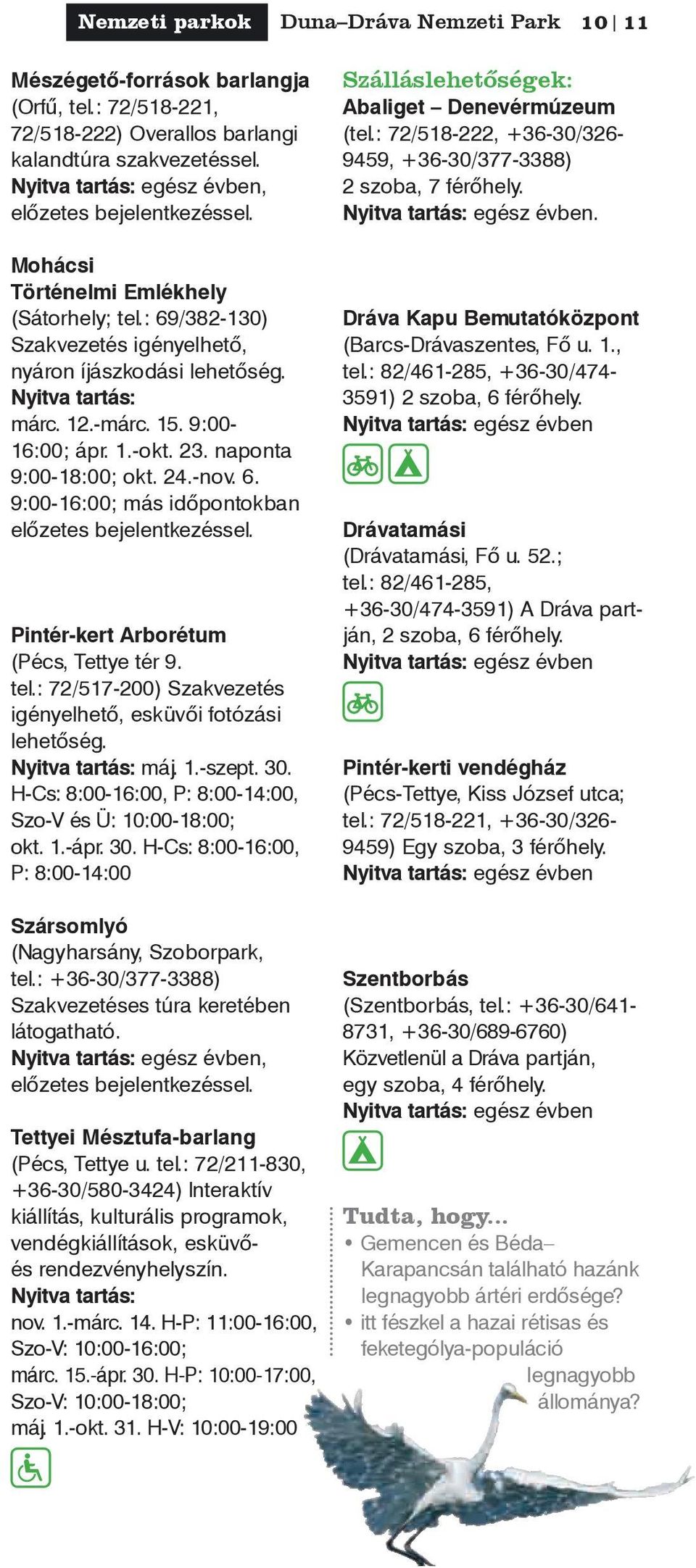 Nemzeti parkok Duna–Dráva Nemzeti Park 10 | 11

Mészégető-források barlangja (Orfű, tel.: 72/518-221, 72/518-222) Overallos barlangi kalandtúra szakvezetéssel. Nyitva tartás: egész évben, előzetes bejelentkezéssel.

Mohácsi Történelmi Emlékhely (Sátorhely; tel.: 69/382-130) Szakvezetés igényelhető, nyáron íjászkodási lehetőség. Nyitva tartás: márc. 12.-márc. 15. 9:00-16:00; ápr. 1.-okt. 23. naponta 9:00-18:00; okt. 24.-nov. 6. 9:00-16:00; más időpontokban előzetes bejelentkezéssel.

Pintér-kert Arborétum (Pécs, Tettye tér 9. tel.: 72/517-200) Szakvezetés igényelhető, esküvői fotózási lehetőség. Nyitva tartás: máj. 1.-szept. 30. H-Cs: 8:00-16:00, P: 8:00-14:00, Szo-V és Ü: 10:00-18:00; okt. 1.-ápr. 30. H-Cs: 8:00-16:00, P: 8:00-14:00

Szársomlyó (Nagyharsány, Szoborpark, tel.: +36-30/377-3388) Szakvezetéses túra keretében látogatható. Nyitva tartás: egész évben, előzetes bejelentkezéssel.

Tettyei Mésztufa-barlang (Pécs, Tettye u. tel.: 72/211-830, +36-30/580-3424) Interaktív kiállítás, kulturális programok, vendégkiállítások, esküvő- és rendezvényhelyszín. Nyitva tartás: nov. 1.-márc. 14. H-P: 11:00-16:00, Szo-V: 10:00-16:00; márc. 15.-ápr. 30. H-P: 10:00-17:00, Szo-V: 10:00-18:00; máj. 1.-okt. 31. H-V: 10:00-19:00

Szálláslehetőségek:
Abaliget – Denevérmúzeum (tel.: 72/518-222, +36-30/326-9459, +36-30/377-3388) 2 szoba, 7 férőhely. Nyitva tartás: egész évben.

Dráva Kapu Bemutatóközpont (Barcs-Drávaszentes, Fő u. 1., tel.: 82/461-285, +36-30/474-3591) 2 szoba, 6 férőhely. Nyitva tartás: egész évben

Drávatamási (Drávatamási, Fő u. 52.; tel.: 82/461-285, +36-30/474-3591) A Dráva partján, 2 szoba, 6 férőhely. Nyitva tartás: egész évben

Pintér-kerti vendégház (Pécs-Tettye, Kiss József utca; tel.: 72/518-221, +36-30/326-9459) Egy szoba, 3 férőhely. Nyitva tartás: egész évben

Szentborbás (Szentborbás, tel.: +36-30/641-8731, +36-30/689-6760) Közvetlenül a Dráva partján, egy szoba, 4 férőhely. Nyitva tartás: egész évben

Tudta, hogy...
• Gemencen és Béda–Karapancsán található hazánk legnagyobb ártéri erdősége?
• itt fészkel a hazai rétisas és feketególya-populáció legnagyobb állománya?